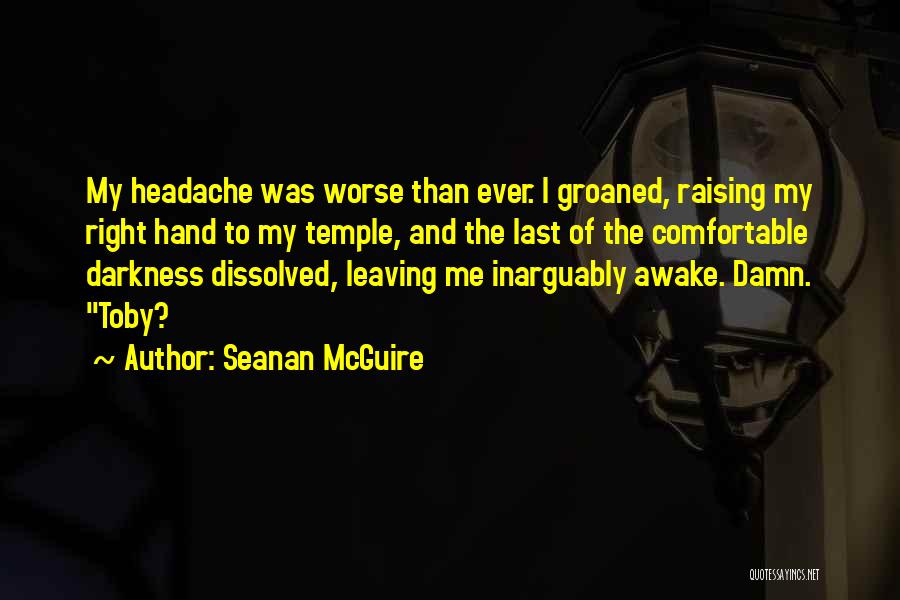 My headache was worse than ever. I groaned, raising my right hand to my temple, and the last of the comfortable darkness dissolved, leaving me inarguably awake. Damn. "Toby?

~ Author: Seanan McGuire

QUOTESSAYINGS.NET